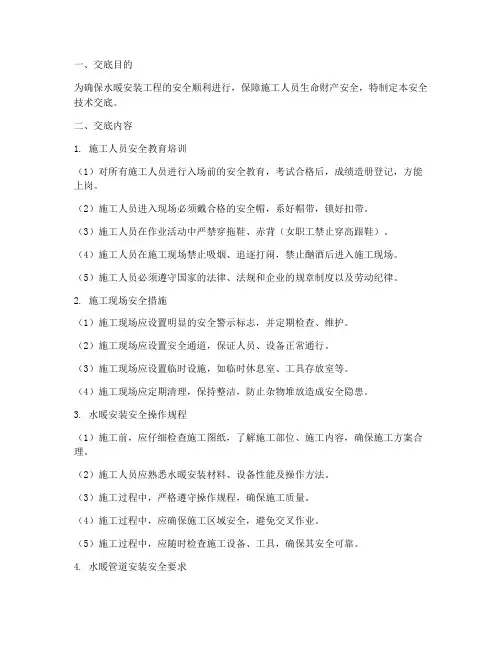 一、交底目的

为确保水暖安装工程的安全顺利进行，保障施工人员生命财产安全，特制定本安全技术交底。

二、交底内容

1. 施工人员安全教育培训

（1）对所有施工人员进行入场前的安全教育，考试合格后，成绩造册登记，方能上岗。

（2）施工人员进入现场必须戴合格的安全帽，系好帽带，锁好扣带。

（3）施工人员在作业活动中严禁穿拖鞋、赤背（女职工禁止穿高跟鞋）。

（4）施工人员在施工现场禁止吸烟、追逐打闹，禁止酗酒后进入施工现场。

（5）施工人员必须遵守国家的法律、法规和企业的规章制度以及劳动纪律。

2. 施工现场安全措施

（1）施工现场应设置明显的安全警示标志，并定期检查、维护。

（2）施工现场应设置安全通道，保证人员、设备正常通行。

（3）施工现场应设置临时设施，如临时休息室、工具存放室等。

（4）施工现场应定期清理，保持整洁，防止杂物堆放造成安全隐患。

3. 水暖安装安全操作规程

（1）施工前，应仔细检查施工图纸，了解施工部位、施工内容，确保施工方案合理。

（2）施工人员应熟悉水暖安装材料、设备性能及操作方法。

（3）施工过程中，严格遵守操作规程，确保施工质量。

（4）施工过程中，应确保施工区域安全，避免交叉作业。

（5）施工过程中，应随时检查施工设备、工具，确保其安全可靠。

4. 水暖管道安装安全要求